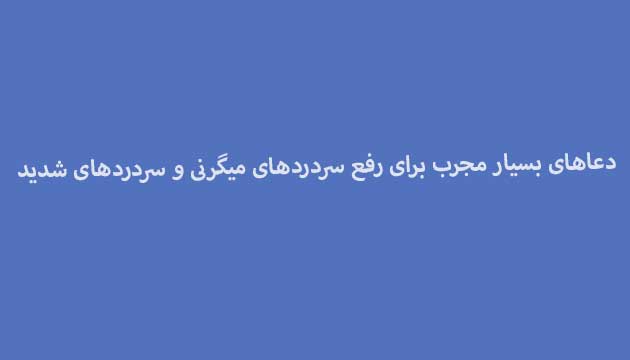 دعاهای بسیار مجرب برای رفع سردردهای میگرنی و سردردهای شدید